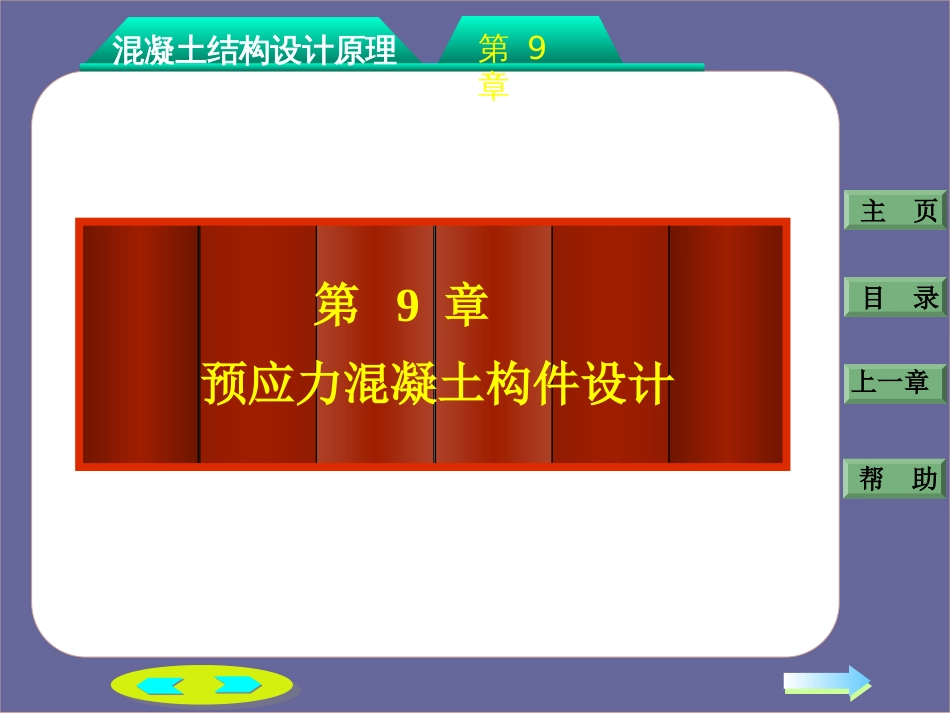 混凝土结构设计原理

第 9 章

第 9 章

预应力混凝土构件设计

主 页

目 录

上一章

帮 助